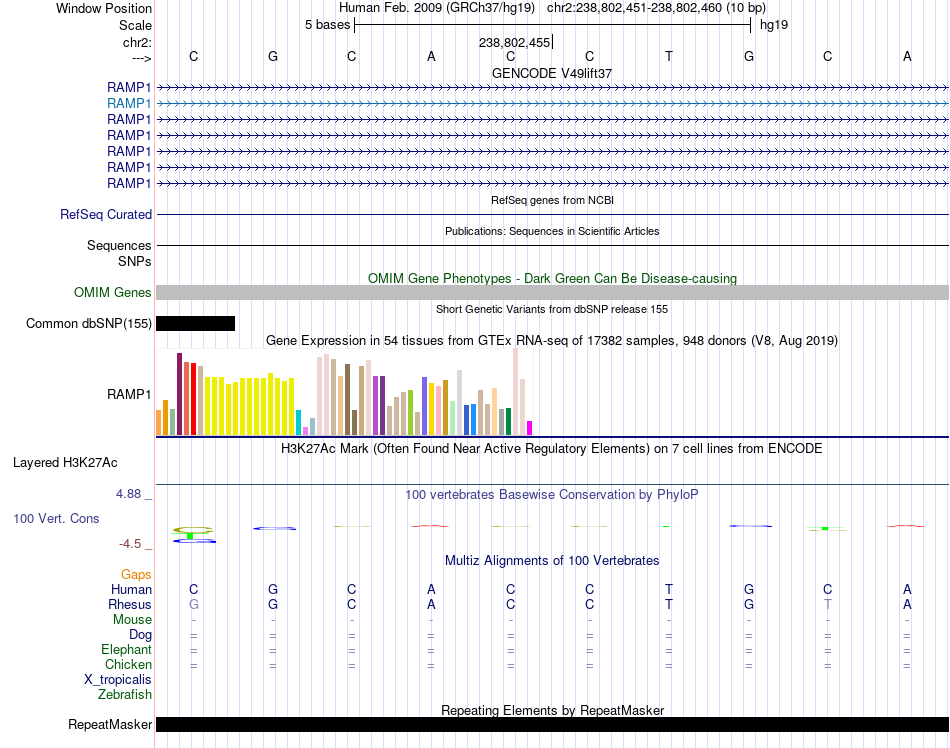 Window Position Human Feb. 2009 (GRCh37/hg19) chr2:238,802,451-238,802,460 (10 bp)
Scale 5 bases hg19
chr2: 238,802,455
---> C G C A C C T G C A
GENCODE V49lift37
RAMP1
RAMP1
RAMP1
RAMP1
RAMP1
RAMP1
RAMP1
RefSeq genes from NCBI
RefSeq Curated
Publications: Sequences in Scientific Articles
Sequences
SNPs
OMIM Gene Phenotypes - Dark Green Can Be Disease-causing
OMIM Genes
Short Genetic Variants from dbSNP release 155
Common dbSNP(155)
Gene Expression in 54 tissues from GTEx RNA-seq of 17382 samples, 948 donors (V8, Aug 2019)
RAMP1
H3K27Ac Mark (Often Found Near Active Regulatory Elements) on 7 cell lines from ENCODE
Layered H3K27Ac
4.88 _ 100 vertebrates Basewise Conservation by PhyloP
100 Vert. Cons
-4.5 _
Multiz Alignments of 100 Vertebrates
Gaps
Human C G C A C C T G C A
Rhesus G G C A C C T G T A
Mouse - - - - - - - - - -
Dog = = = = = = = = = =
Elephant = = = = = = = = = =
Chicken = = = = = = = = = =
X_tropicalis
Zebrafish
Repeating Elements by RepeatMasker
RepeatMasker